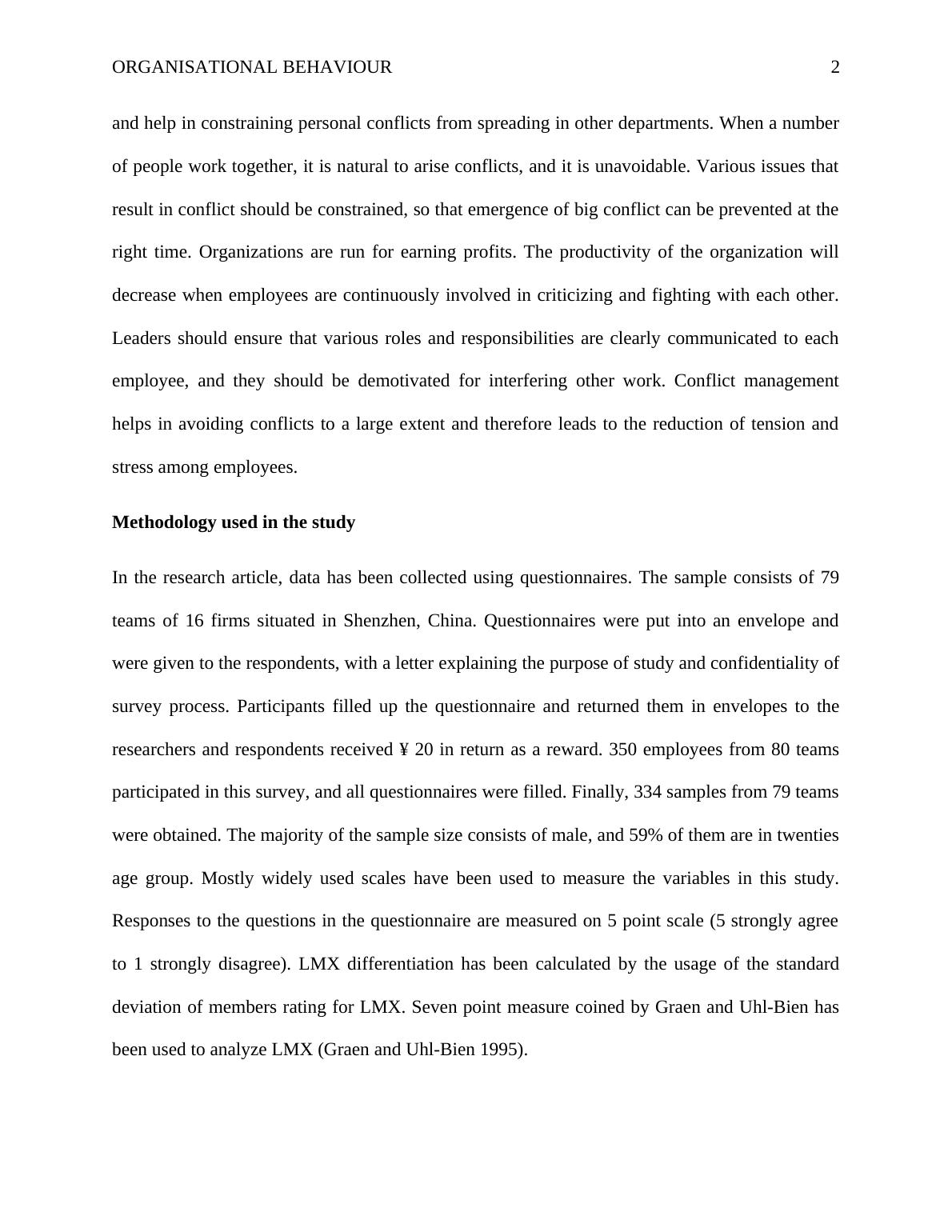 ORGANISATIONAL BEHAVIOUR 2

and help in constraining personal conflicts from spreading in other departments. When a number of people work together, it is natural to arise conflicts, and it is unavoidable. Various issues that result in conflict should be constrained, so that emergence of big conflict can be prevented at the right time. Organizations are run for earning profits. The productivity of the organization will decrease when employees are continuously involved in criticizing and fighting with each other. Leaders should ensure that various roles and responsibilities are clearly communicated to each employee, and they should be demotivated for interfering other work. Conflict management helps in avoiding conflicts to a large extent and therefore leads to the reduction of tension and stress among employees.

Methodology used in the study

In the research article, data has been collected using questionnaires. The sample consists of 79 teams of 16 firms situated in Shenzhen, China. Questionnaires were put into an envelope and were given to the respondents, with a letter explaining the purpose of study and confidentiality of survey process. Participants filled up the questionnaire and returned them in envelopes to the researchers and respondents received ¥ 20 in return as a reward. 350 employees from 80 teams participated in this survey, and all questionnaires were filled. Finally, 334 samples from 79 teams were obtained. The majority of the sample size consists of male, and 59% of them are in twenties age group. Mostly widely used scales have been used to measure the variables in this study. Responses to the questions in the questionnaire are measured on 5 point scale (5 strongly agree to 1 strongly disagree). LMX differentiation has been calculated by the usage of the standard deviation of members rating for LMX. Seven point measure coined by Graen and Uhl-Bien has been used to analyze LMX (Graen and Uhl-Bien 1995).